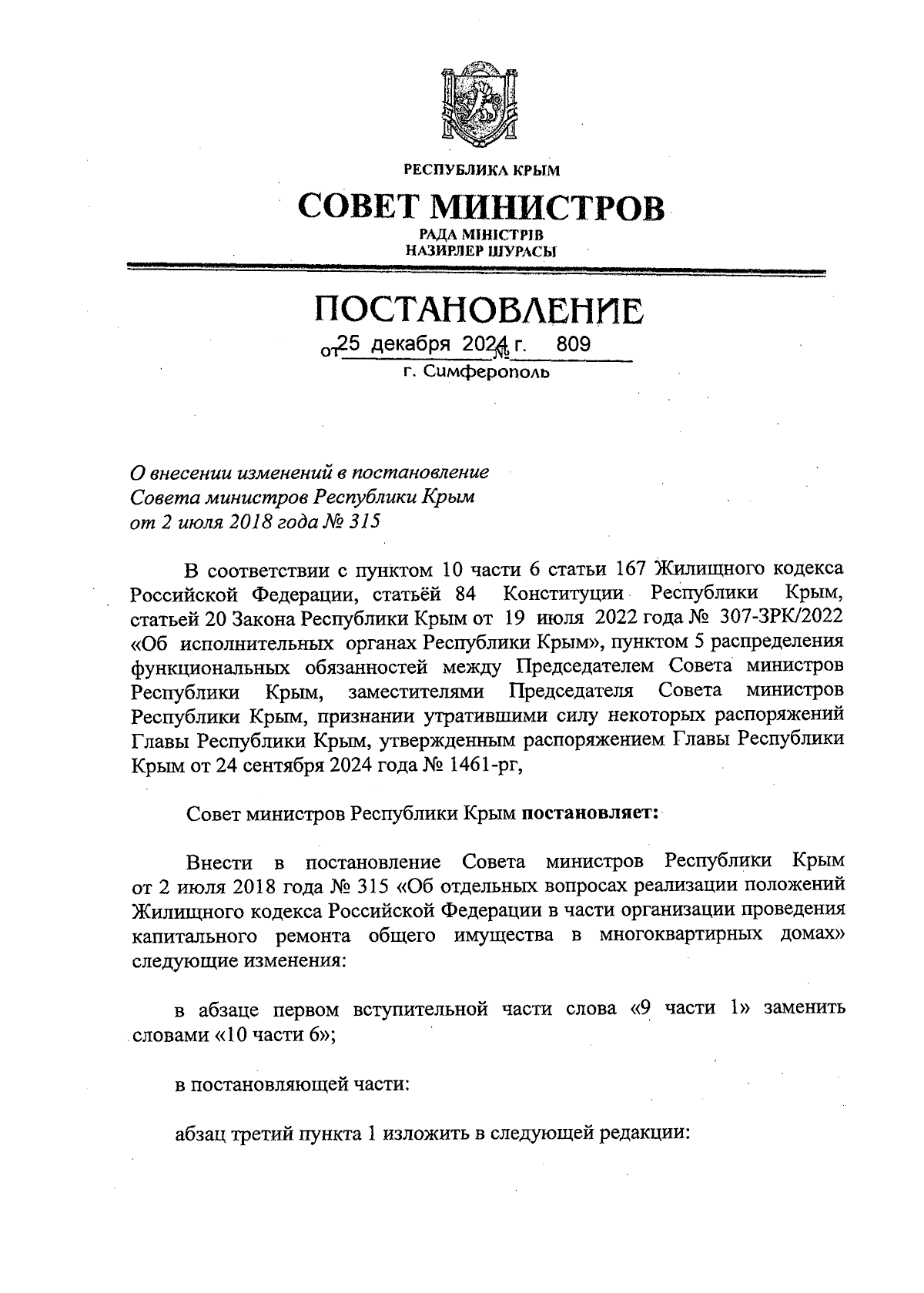 РЕСПУБЛИКА КРЫМ

СОВЕТ МИНИСТРОВ

РАДА МІНІСТРІВ
НАЗИРЛЕР ШУРАСЫ

ПОСТАНОВЛЕНИЕ

от 25 декабря 2024 г. № 809

г. Симферополь

О внесении изменений в постановление Совета министров Республики Крым от 2 июля 2018 года № 315

В соответствии с пунктом 10 части 6 статьи 167 Жилищного кодекса Российской Федерации, статьёй 84 Конституции Республики Крым, статьей 20 Закона Республики Крым от 19 июля 2022 года № 307-ЗРК/2022 «Об исполнительных органах Республики Крым», пунктом 5 распределения функциональных обязанностей между Председателем Совета министров Республики Крым, заместителями Председателя Совета министров Республики Крым, признании утратившими силу некоторых распоряжений Главы Республики Крым, утвержденным распоряжением Главы Республики Крым от 24 сентября 2024 года № 1461-рг,

Совет министров Республики Крым постановляет:

Внести в постановление Совета министров Республики Крым от 2 июля 2018 года № 315 «Об отдельных вопросах реализации положений Жилищного кодекса Российской Федерации в части организации проведения капитального ремонта общего имущества в многоквартирных домах» следующие изменения:

в абзаце первом вступительной части слова «9 части 1» заменить словами «10 части 6»;

в постановляющей части:

абзац третий пункта 1 изложить в следующей редакции: